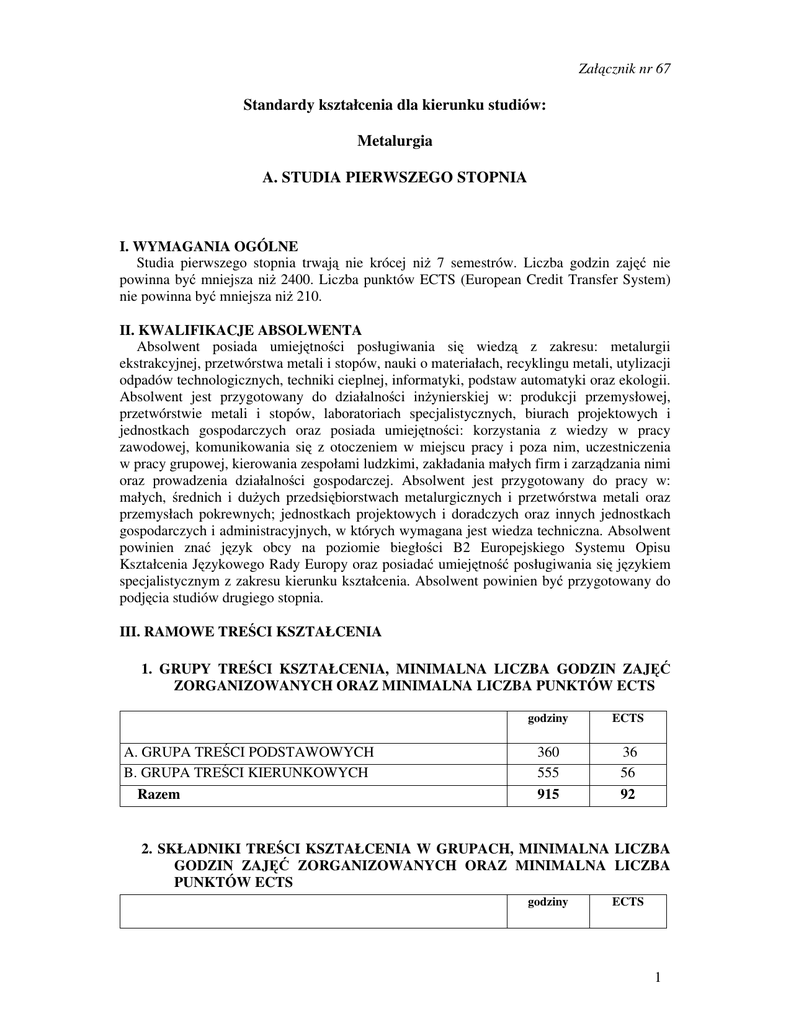 Załącznik nr 67

Standardy kształcenia dla kierunku studiów:

Metalurgia

A. STUDIA PIERWSZEGO STOPNIA

I. WYMAGANIA OGÓLNE
Studia pierwszego stopnia trwają nie krócej niż 7 semestrów. Liczba godzin zajęć nie powinna być mniejsza niż 2400. Liczba punktów ECTS (European Credit Transfer System) nie powinna być mniejsza niż 210.

II. KWALIFIKACJE ABSOLWENTA
Absolwent posiada umiejętności posługiwania się wiedzą z zakresu: metalurgii ekstrakcyjnej, przetwórstwa metali i stopów, nauki o materiałach, recyklingu metali, utylizacji odpadów technologicznych, techniki cieplnej, informatyki, podstaw automatyki oraz ekologii. Absolwent jest przygotowany do działalności inżynierskiej w: produkcji przemysłowej, przetwórstwie metali i stopów, laboratoriach specjalistycznych, biurach projektowych i jednostkach gospodarczych oraz posiada umiejętności: korzystania z wiedzy w pracy zawodowej, komunikowania się z otoczeniem w miejscu pracy i poza nim, uczestniczenia w pracy grupowej, kierowania zespołami ludzkimi, zakładania małych firm i zarządzania nimi oraz prowadzenia działalności gospodarczej. Absolwent jest przygotowany do pracy w: małych, średnich i dużych przedsiębiorstwach metalurgicznych i przetwórstwa metali oraz przemysłach pokrewnych; jednostkach projektowych i doradczych oraz innych jednostkach gospodarczych i administracyjnych, w których wymagana jest wiedza techniczna. Absolwent powinien znać język obcy na poziomie biegłości B2 Europejskiego Systemu Opisu Kształcenia Językowego Rady Europy oraz posiadać umiejętność posługiwania się językiem specjalistycznym z zakresu kierunku kształcenia. Absolwent powinien być przygotowany do podjęcia studiów drugiego stopnia.

III. RAMOWE TREŚCI KSZTAŁCENIA

1. GRUPY TREŚCI KSZTAŁCENIA, MINIMALNA LICZBA GODZIN ZAJĘĆ ZORGANIZOWANYCH ORAZ MINIMALNA LICZBA PUNKTÓW ECTS

| | godziny | ECTS |
|---|---|---|
| A. GRUPA TREŚCI PODSTAWOWYCH | 360 | 36 |
| B. GRUPA TREŚCI KIERUNKOWYCH | 555 | 56 |
| Razem | 915 | 92 |

2. SKŁADNIKI TREŚCI KSZTAŁCENIA W GRUPACH, MINIMALNA LICZBA GODZIN ZAJĘĆ ZORGANIZOWANYCH ORAZ MINIMALNA LICZBA PUNKTÓW ECTS

| | godziny | ECTS |
|---|---|---|

1